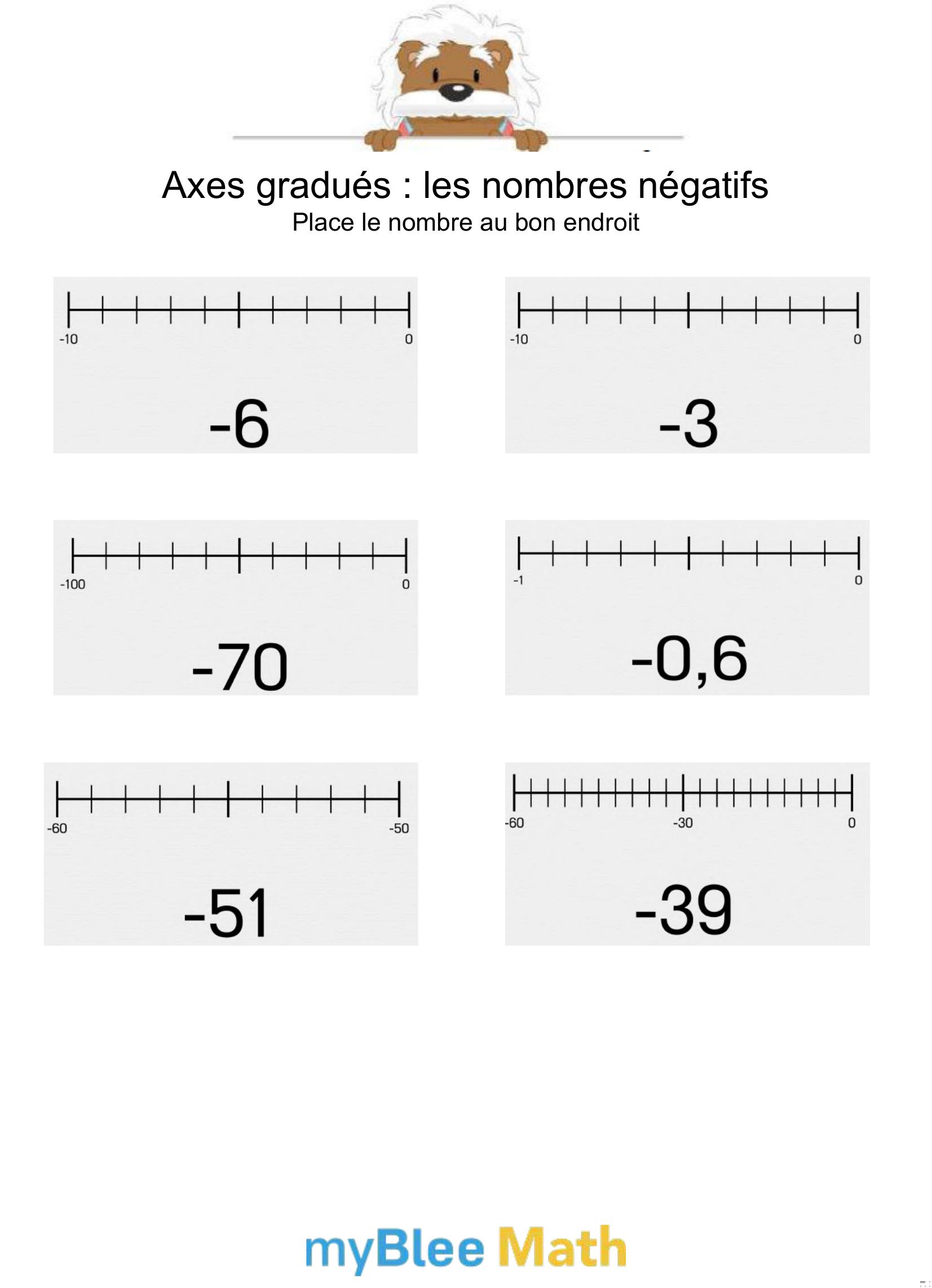 Axes gradués : les nombres négatifs
Place le nombre au bon endroit

-10 0
-6

-10 0
-3

-100 0
-70

-1 0
-0,6

-60 -50
-51

-60 -30 0
-39

myBlee Math